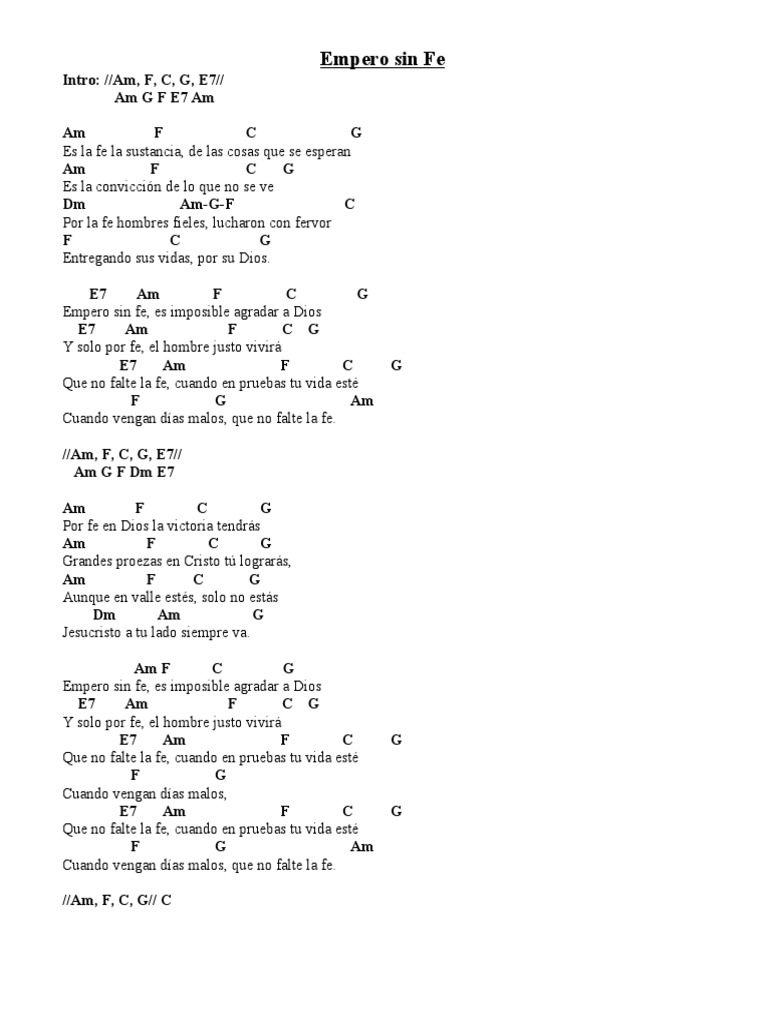 Empero sin Fe

Intro: //Am, F, C, G, E7//
Am G F E7 Am

Am F C G
Es la fe la sustancia, de las cosas que se esperan
Am F C G
Es la convicción de lo que no se ve
Dm Am-G-F C
Por la fe hombres fieles, lucharon con fervor
F C G
Entregando sus vidas, por su Dios.

E7 Am F C G
Empero sin fe, es imposible agradar a Dios
E7 Am F C G
Y solo por fe, el hombre justo vivirá
E7 Am F C G
Que no falte la fe, cuando en pruebas tu vida esté
F G Am
Cuando vengan días malos, que no falte la fe.

//Am, F, C, G, E7//
Am G F Dm E7

Am F C G
Por fe en Dios la victoria tendrás
Am F C G
Grandes proezas en Cristo tú lograrás,
Am F C G
Aunque en valle estés, solo no estás
Dm Am G
Jesucristo a tu lado siempre va.

Am F C G
Empero sin fe, es imposible agradar a Dios
E7 Am F C G
Y solo por fe, el hombre justo vivirá
E7 Am F C G
Que no falte la fe, cuando en pruebas tu vida esté
F G
Cuando vengan días malos,
E7 Am F C G
Que no falte la fe, cuando en pruebas tu vida esté
F G Am
Cuando vengan días malos, que no falte la fe.

//Am, F, C, G// C